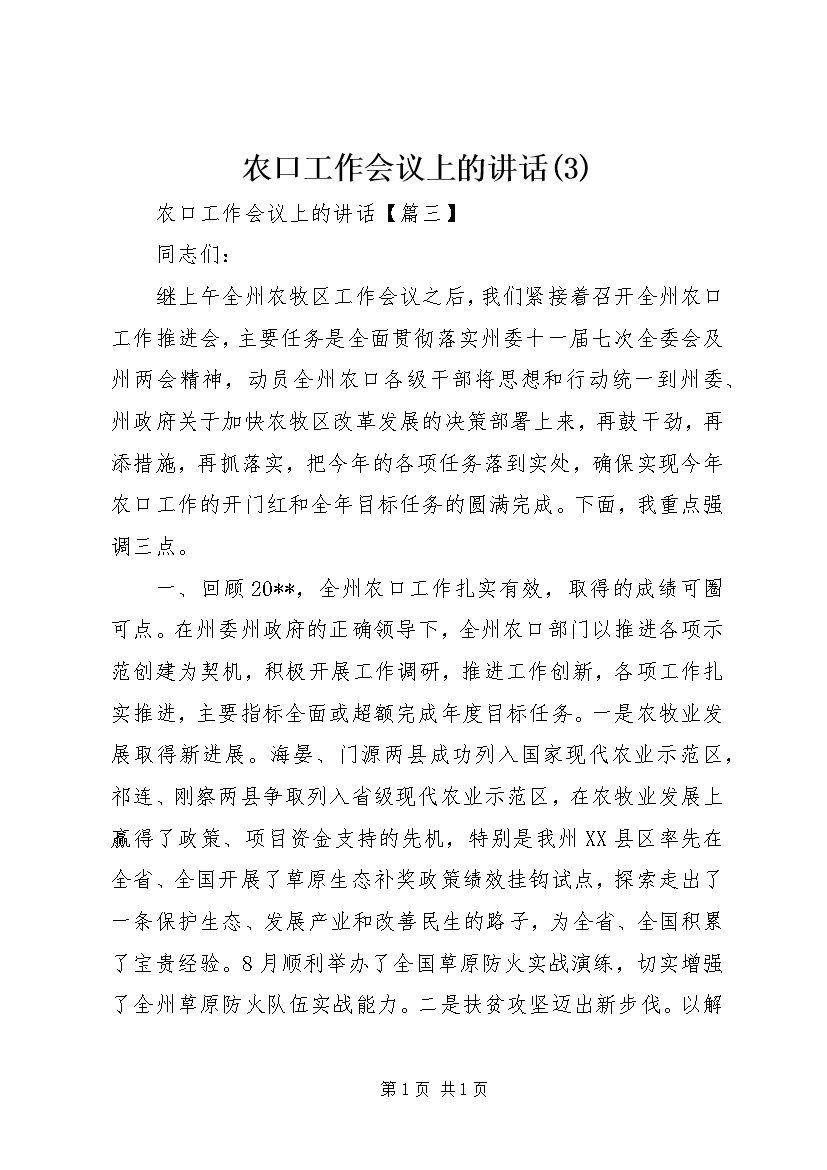 农口工作会议上的讲话(3)

农口工作会议上的讲话【篇三】

同志们：

继上午全州农牧区工作会议之后，我们紧接着召开全州农口工作推进会，主要任务是全面贯彻落实州委十一届七次全委会及州两会精神，动员全州农口各级干部将思想和行动统一到州委、州政府关于加快农牧区改革发展的决策部署上来，再鼓干劲，再添措施，再抓落实，把今年的各项任务落到实处，确保实现今年农口工作的开门红和全年目标任务的圆满完成。下面，我重点强调三点。

一、回顾20**，全州农口工作扎实有效，取得的成绩可圈可点。在州委州政府的正确领导下，全州农口部门以推进各项示范创建为契机，积极开展工作调研，推进工作创新，各项工作扎实推进，主要指标全面或超额完成年度目标任务。一是农牧业发展取得新进展。海晏、门源两县成功列入国家现代农业示范区，祁连、刚察两县争取列入省级现代农业示范区，在农牧业发展上赢得了政策、项目资金支持的先机，特别是我州XX县区率先在全省、全国开展了草原生态补奖政策绩效挂钩试点，探索走出了一条保护生态、发展产业和改善民生的路子，为全省、全国积累了宝贵经验。8月顺利举办了全国草原防火实战演练，切实增强了全州草原防火队伍实战能力。二是扶贫攻坚迈出新步伐。以解

第1页 共1页